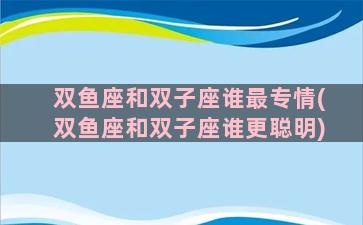 双鱼座和双子座谁最专情(双鱼座和双子座谁更聪明)